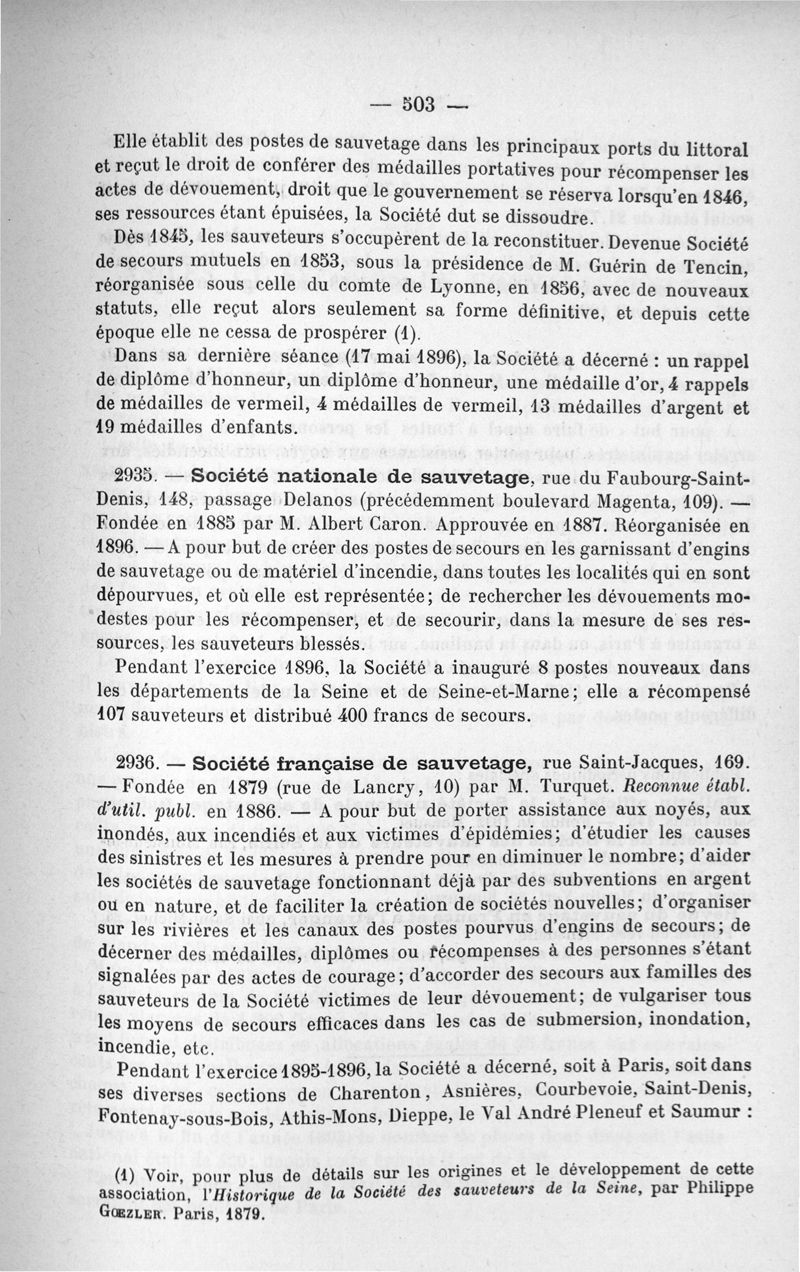 — 503 —

Elle établit des postes de sauvetage dans les principaux ports du littoral et reçut le droit de conférer des médailles portatives pour récompenser les actes de dévouement, droit que le gouvernement se réserva lorsqu'en 1846, ses ressources étant épuisées, la Société dut se dissoudre.

Dès 1845, les sauveteurs s'occupèrent de la reconstituer. Devenue Société de secours mutuels en 1853, sous la présidence de M. Guérin de Tencin, réorganisée sous celle du comte de Lyonne, en 1856, avec de nouveaux statuts, elle reçut alors seulement sa forme définitive, et depuis cette époque elle ne cessa de prospérer (1).

Dans sa dernière séance (17 mai 1896), la Société a décerné : un rappel de diplôme d'honneur, un diplôme d'honneur, une médaille d'or, 4 rappels de médailles de vermeil, 4 médailles de vermeil, 13 médailles d'argent et 19 médailles d'enfants.

2935. — Société nationale de sauvetage, rue du Faubourg-Saint-Denis, 148, passage Delanos (précédemment boulevard Magenta, 109). — Fondée en 1885 par M. Albert Caron. Approuvée en 1887. Réorganisée en 1896. — A pour but de créer des postes de secours en les garnissant d'engins de sauvetage ou de matériel d'incendie, dans toutes les localités qui en sont dépourvues, et où elle est représentée; de rechercher les dévouements modestes pour les récompenser, et de secourir, dans la mesure de ses ressources, les sauveteurs blessés.

Pendant l'exercice 1896, la Société a inauguré 8 postes nouveaux dans les départements de la Seine et de Seine-et-Marne; elle a récompensé 107 sauveteurs et distribué 400 francs de secours.

2936. — Société française de sauvetage, rue Saint-Jacques, 169. — Fondée en 1879 (rue de Lancry, 10) par M. Turquet. Reconnue établ. d'util. publ. en 1886. — A pour but de porter assistance aux noyés, aux inondés, aux incendiés et aux victimes d'épidémies; d'étudier les causes des sinistres et les mesures à prendre pour en diminuer le nombre; d'aider les sociétés de sauvetage fonctionnant déjà par des subventions en argent ou en nature, et de faciliter la création de sociétés nouvelles; d'organiser sur les rivières et les canaux des postes pourvus d'engins de secours; de décerner des médailles, diplômes ou récompenses à des personnes s'étant signalées par des actes de courage; d'accorder des secours aux familles des sauveteurs de la Société victimes de leur dévouement; de vulgariser tous les moyens de secours efficaces dans les cas de submersion, inondation, incendie, etc.

Pendant l'exercice 1895-1896, la Société a décerné, soit à Paris, soit dans ses diverses sections de Charenton, Asnières, Courbevoie, Saint-Denis, Fontenay-sous-Bois, Athis-Mons, Dieppe, le Val André Pleneuf et Saumur :

(1) Voir, pour plus de détails sur les origines et le développement de cette association, l'Historique de la Société des sauveteurs de la Seine, par Philippe Gœzler. Paris, 1879.